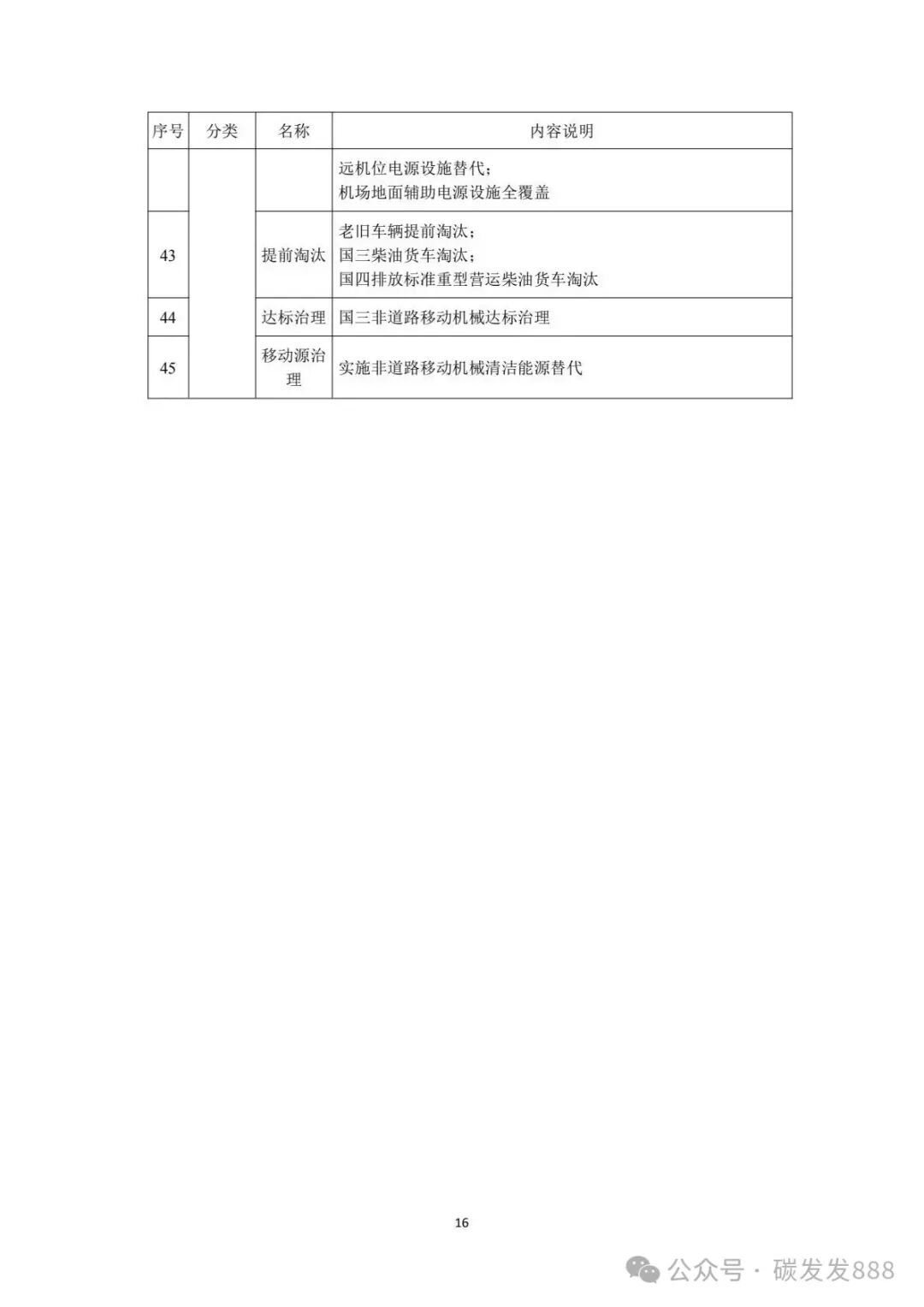 | 序号 | 分类 | 名称 | 内容说明 |
|---|---|---|---|
| | | | 远机位电源设施替代；<br>机场地面辅助电源设施全覆盖 |
| 43 | | 提前淘汰 | 老旧车辆提前淘汰；<br>国三柴油货车淘汰；<br>国四排放标准重型营运柴油货车淘汰 |
| 44 | | 达标治理 | 国三非道路移动机械达标治理 |
| 45 | | 移动源治理 | 实施非道路移动机械清洁能源替代 |

16

公众号 · 碳发发888